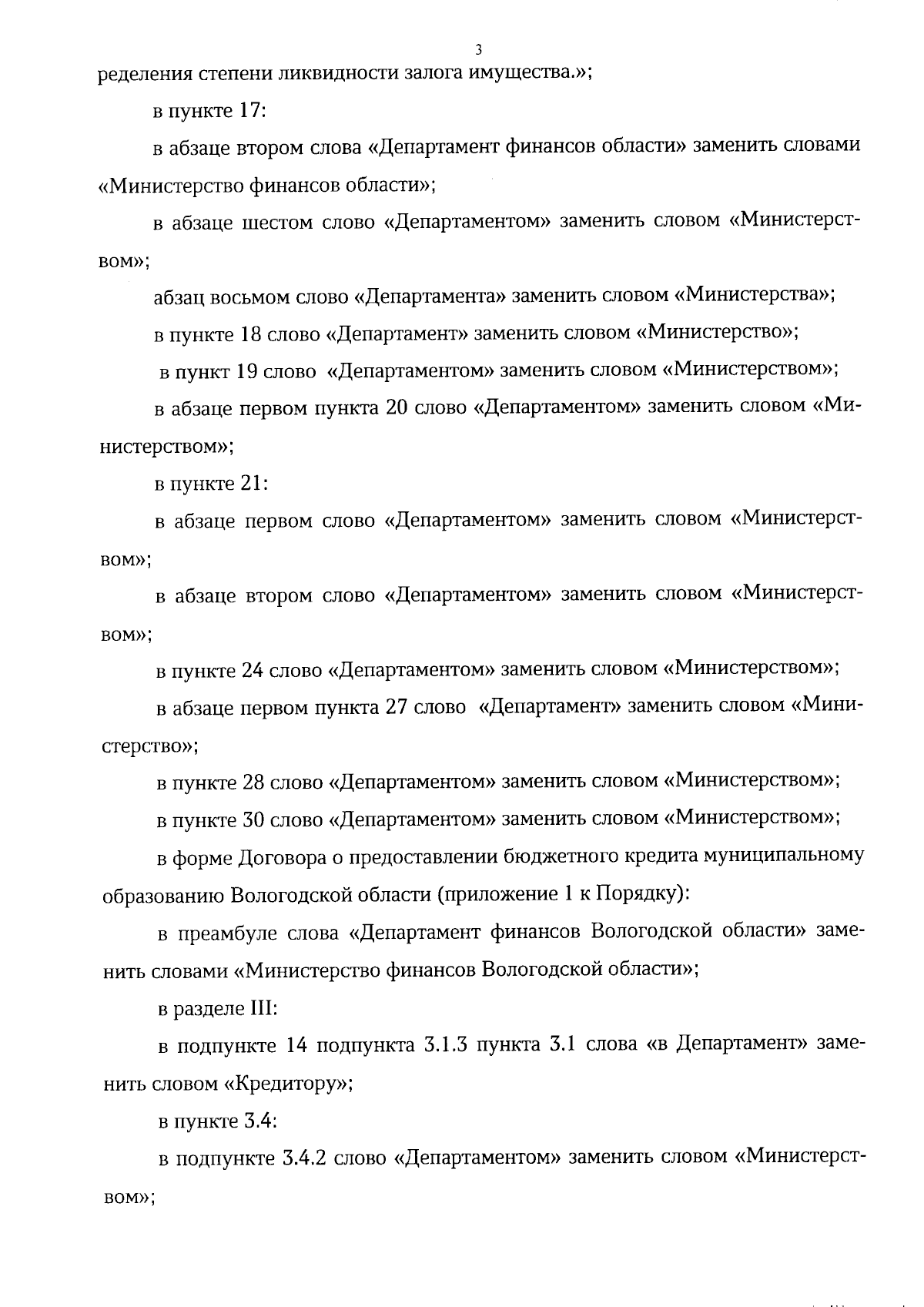 3

ределения степени ликвидности залога имущества.»;

в пункте 17:

в абзаце втором слова «Департамент финансов области» заменить словами «Министерство финансов области»;

в абзаце шестом слово «Департаментом» заменить словом «Министерством»;

абзац восьмом слово «Департамента» заменить словом «Министерства»;

в пункте 18 слово «Департамент» заменить словом «Министерство»;

в пункт 19 слово «Департаментом» заменить словом «Министерством»;

в абзаце первом пункта 20 слово «Департаментом» заменить словом «Министерством»;

в пункте 21:

в абзаце первом слово «Департаментом» заменить словом «Министерством»;

в абзаце втором слово «Департаментом» заменить словом «Министерством»;

в пункте 24 слово «Департаментом» заменить словом «Министерством»;

в абзаце первом пункта 27 слово «Департамент» заменить словом «Министерство»;

в пункте 28 слово «Департаментом» заменить словом «Министерством»;

в пункте 30 слово «Департаментом» заменить словом «Министерством»;

в форме Договора о предоставлении бюджетного кредита муниципальному образованию Вологодской области (приложение 1 к Порядку):

в преамбуле слова «Департамент финансов Вологодской области» заменить словами «Министерство финансов Вологодской области»;

в разделе III:

в подпункте 14 подпункта 3.1.3 пункта 3.1 слова «в Департамент» заменить словом «Кредитору»;

в пункте 3.4:

в подпункте 3.4.2 слово «Департаментом» заменить словом «Министерством»;